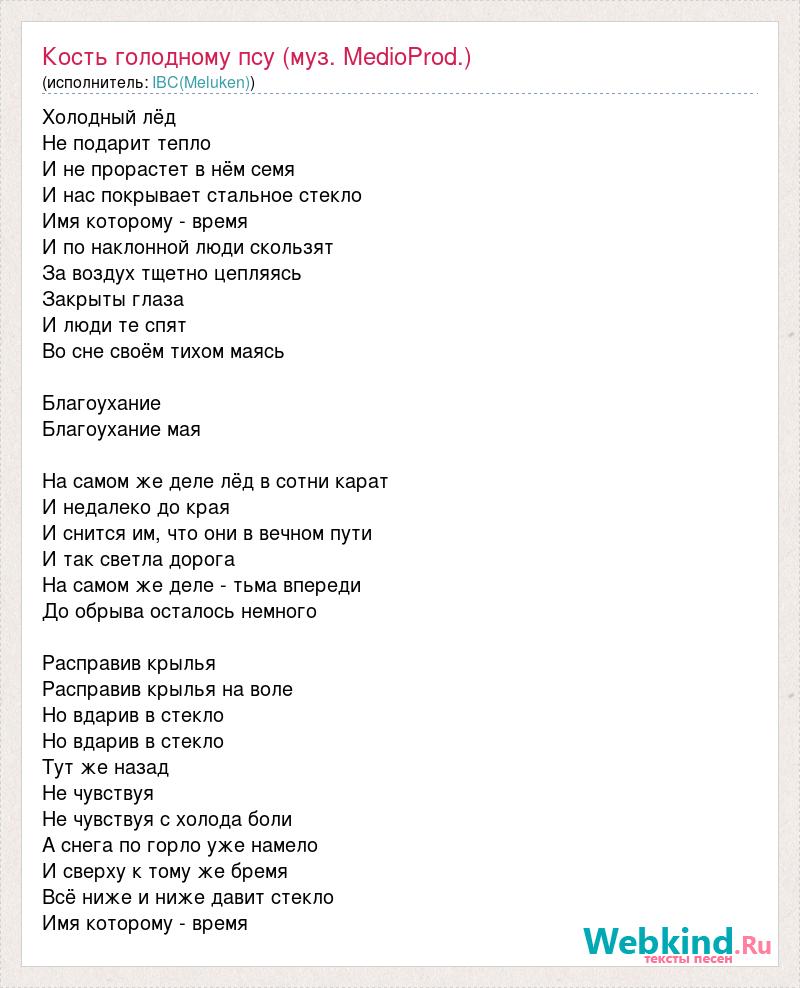 Кость голодному псу (муз. MedioProd.)
(исполнитель: IBC(Meluken))

Холодный лёд
Не подарит тепло
И не прорастет в нём семя
И нас покрывает стальное стекло
Имя которому - время
И по наклонной люди скользят
За воздух тщетно цепляясь
Закрыты глаза
И люди те спят
Во сне своём тихом маясь

Благоухание
Благоухание мая

На самом же деле лёд в сотни карат
И недалеко до края
И снится им, что они в вечном пути
И так светла дорога
На самом же деле - тьма впереди
До обрыва осталось немного

Расправив крылья
Расправив крылья на воле
Но вдарив в стекло
Но вдарив в стекло
Тут же назад
Не чувствуя
Не чувствуя с холода боли
А снега по горло уже намело
И сверху к тому же бремя
Всё ниже и ниже давит стекло
Имя которому - время

Webkind.Ru
тексты песен